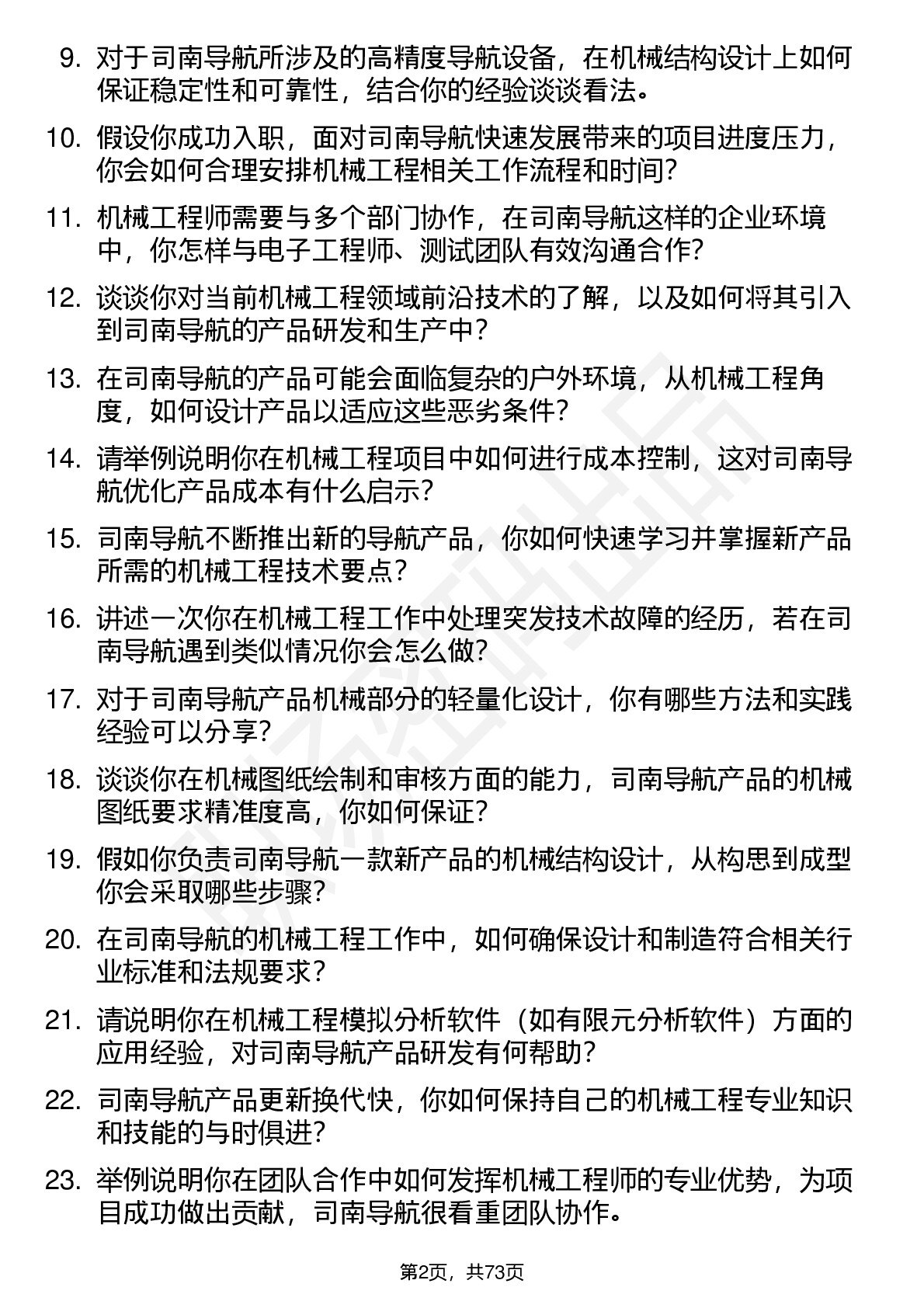 9. 对于司南导航所涉及的高精度导航设备，在机械结构设计上如何保证稳定性和可靠性，结合你的经验谈谈看法。

10. 假设你成功入职，面对司南导航快速发展带来的项目进度压力，你会如何合理安排机械工程相关工作流程和时间？

11. 机械工程师需要与多个部门协作，在司南导航这样的企业环境中，你怎样与电子工程师、测试团队有效沟通合作？

12. 谈谈你对当前机械工程领域前沿技术的了解，以及如何将其引入到司南导航的产品研发和生产中？

13. 在司南导航的产品可能会面临复杂的户外环境，从机械工程角度，如何设计产品以适应这些恶劣条件？

14. 请举例说明你在机械工程项目中如何进行成本控制，这对司南导航优化产品成本有什么启示？

15. 司南导航不断推出新的导航产品，你如何快速学习并掌握新产品所需的机械工程技术要点？

16. 讲述一次你在机械工程工作中处理突发技术故障的经历，若在司南导航遇到类似情况你会怎么做？

17. 对于司南导航产品机械部分的轻量化设计，你有哪些方法和实践经验可以分享？

18. 谈谈你在机械图纸绘制和审核方面的能力，司南导航产品的机械图纸要求精准度高，你如何保证？

19. 假如你负责司南导航一款新产品的机械结构设计，从构思到成型你会采取哪些步骤？

20. 在司南导航的机械工程工作中，如何确保设计和制造符合相关行业标准和法规要求？

21. 请说明你在机械工程模拟分析软件（如有限元分析软件）方面的应用经验，对司南导航产品研发有何帮助？

22. 司南导航产品更新换代快，你如何保持自己的机械工程专业知识和技能的与时俱进？

23. 举例说明你在团队合作中如何发挥机械工程师的专业优势，为项目成功做出贡献，司南导航很看重团队协作。

第2页，共73页